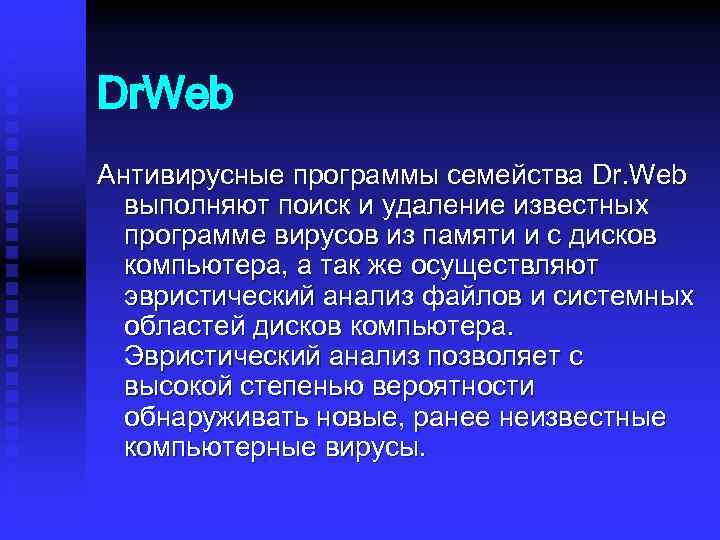 DrWeb

Антивирусные программы семейства Dr.Web выполняют поиск и удаление известных программе вирусов из памяти и с дисков компьютера, а так же осуществляют эвристический анализ файлов и системных областей дисков компьютера. Эвристический анализ позволяет с высокой степенью вероятности обнаруживать новые, ранее неизвестные компьютерные вирусы.